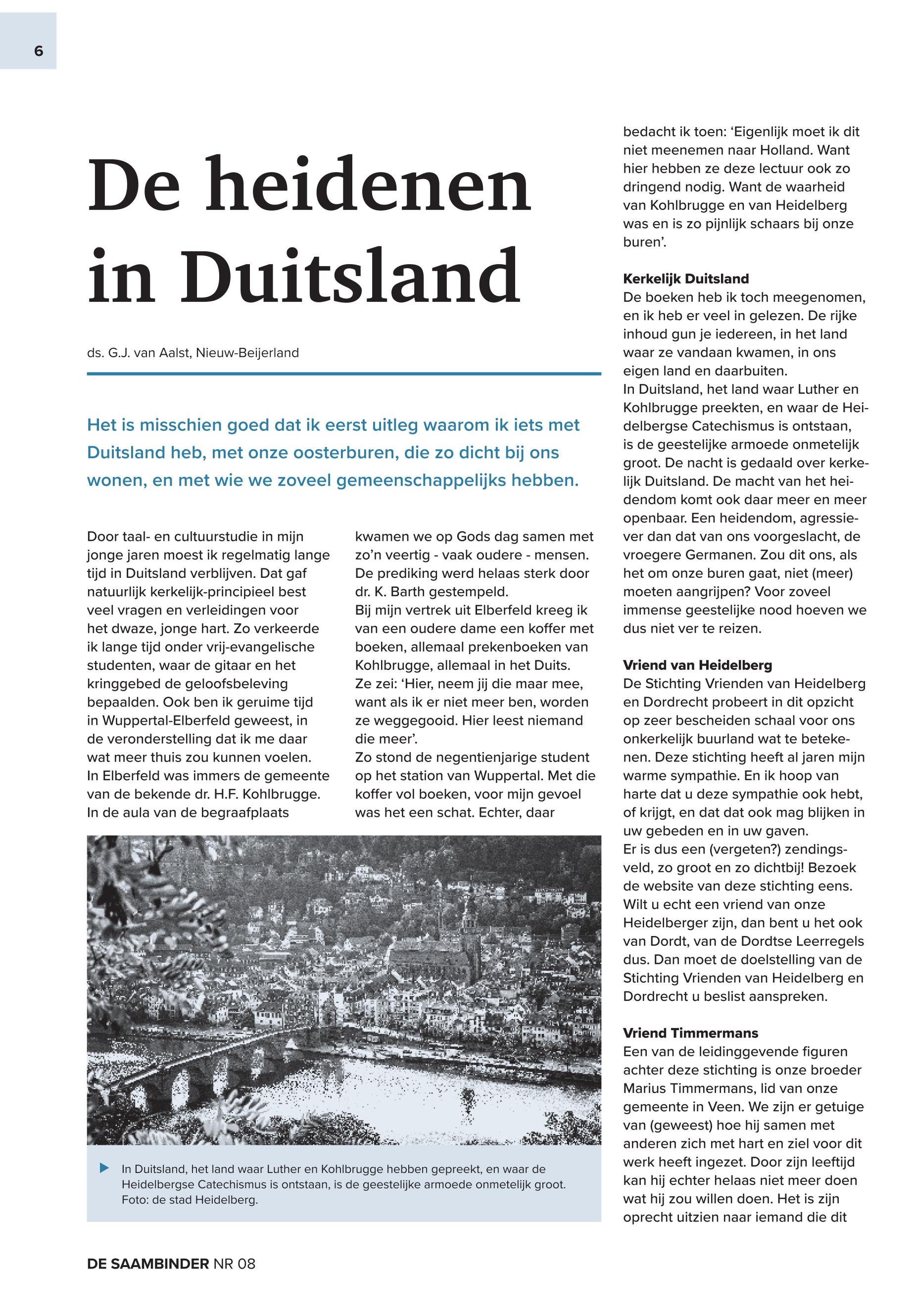 6

De heidenen in Duitsland

ds. G.J. van Aalst, Nieuw-Beijerland

Het is misschien goed dat ik eerst uitleg waarom ik iets met Duitsland heb, met onze oosterburen, die zo dicht bij ons wonen, en met wie we zoveel gemeenschappelijks hebben.

Door taal- en cultuurstudie in mijn jonge jaren moest ik regelmatig lange tijd in Duitsland verblijven. Dat gaf natuurlijk kerkelijk-principieel best veel vragen en verleidingen voor het dwaze, jonge hart. Zo verkeerde ik lange tijd onder vrij-evangelische studenten, waar de gitaar en het kringgebed de geloofsbeleving bepaalden. Ook ben ik geruime tijd in Wuppertal-Elberfeld geweest, in de veronderstelling dat ik me daar wat meer thuis zou kunnen voelen. In Elberfeld was immers de gemeente van de bekende dr. H.F. Kohlbrugge. In de aula van de begraafplaats kwamen we op Gods dag samen met zo'n veertig - vaak oudere - mensen. De prediking werd helaas sterk door dr. K. Barth gestempeld.
Bij mijn vertrek uit Elberfeld kreeg ik van een oudere dame een koffer met boeken, allemaal prekenboeken van Kohlbrugge, allemaal in het Duits. Ze zei: 'Hier, neem jij die maar mee, want als ik er niet meer ben, worden ze weggegooid. Hier leest niemand die meer'.
Zo stond de negentienjarige student op het station van Wuppertal. Met die koffer vol boeken, voor mijn gevoel was het een schat. Echter, daar bedacht ik toen: 'Eigenlijk moet ik dit niet meenemen naar Holland. Want hier hebben ze deze lectuur ook zo dringend nodig. Want de waarheid van Kohlbrugge en van Heidelberg was en is zo pijnlijk schaars bij onze buren'.

Kerkelijk Duitsland
De boeken heb ik toch meegenomen, en ik heb er veel in gelezen. De rijke inhoud gun je iedereen, in het land waar ze vandaan kwamen, in ons eigen land en daarbuiten.
In Duitsland, het land waar Luther en Kohlbrugge preekten, en waar de Heidelbergse Catechismus is ontstaan, is de geestelijke armoede onmetelijk groot. De nacht is gedaald over kerkelijk Duitsland. De macht van het heidendom komt ook daar meer en meer openbaar. Een heidendom, agressiever dan dat van ons voorgeslacht, de vroegere Germanen. Zou dit ons, als het om onze buren gaat, niet (meer) moeten aangrijpen? Voor zoveel immense geestelijke nood hoeven we dus niet ver te reizen.

Vriend van Heidelberg
De Stichting Vrienden van Heidelberg en Dordrecht probeert in dit opzicht op zeer bescheiden schaal voor ons onkerkelijk buurland wat te betekenen. Deze stichting heeft al jaren mijn warme sympathie. En ik hoop van harte dat u deze sympathie ook hebt, of krijgt, en dat dat ook mag blijken in uw gebeden en in uw gaven.
Er is dus een (vergeten?) zendingsveld, zo groot en zo dichtbij! Bezoek de website van deze stichting eens. Wilt u echt een vriend van onze Heidelberger zijn, dan bent u het ook van Dordt, van de Dordtse Leerregels dus. Dan moet de doelstelling van de Stichting Vrienden van Heidelberg en Dordrecht u beslist aanspreken.

Vriend Timmermans
Een van de leidinggevende figuren achter deze stichting is onze broeder Marius Timmermans, lid van onze gemeente in Veen. We zijn er getuige van (geweest) hoe hij samen met anderen zich met hart en ziel voor dit werk heeft ingezet. Door zijn leeftijd kan hij echter helaas niet meer doen wat hij zou willen doen. Het is zijn oprecht uitzien naar iemand die dit

In Duitsland, het land waar Luther en Kohlbrugge hebben gepreekt, en waar de Heidelbergse Catechismus is ontstaan, is de geestelijke armoede onmetelijk groot. Foto: de stad Heidelberg.

DE SAAMBINDER NR 08